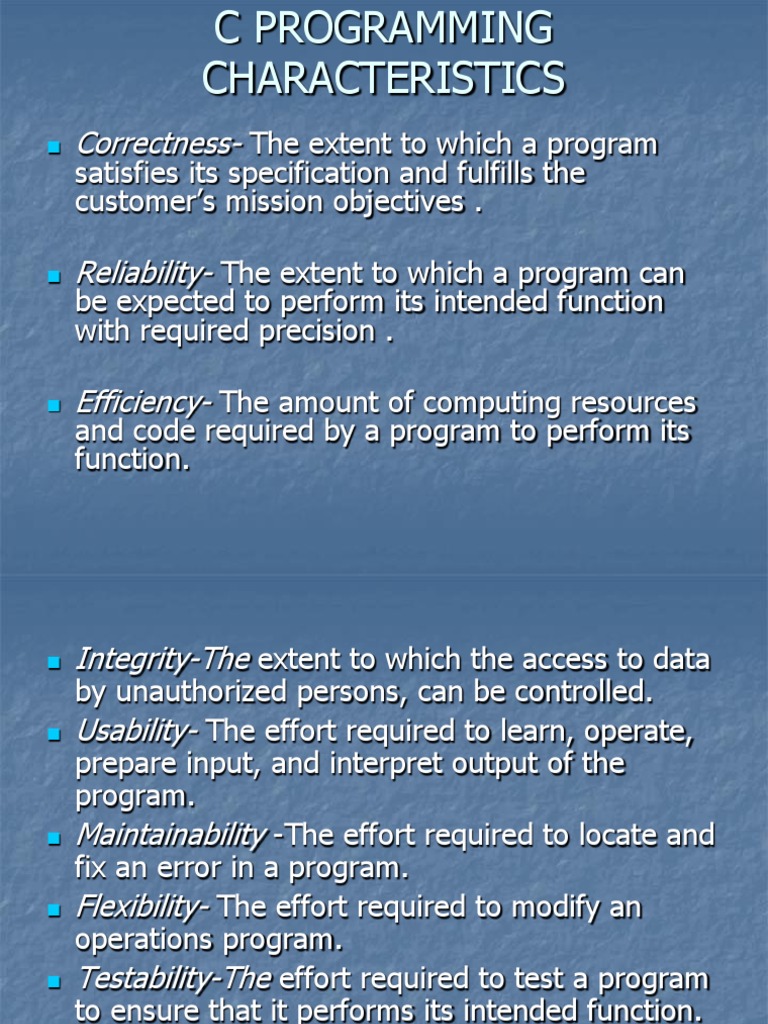 C PROGRAMMING CHARACTERISTICS

Correctness- The extent to which a program satisfies its specification and fulfills the customer's mission objectives .

Reliability- The extent to which a program can be expected to perform its intended function with required precision .

Efficiency- The amount of computing resources and code required by a program to perform its function.

Integrity-The extent to which the access to data by unauthorized persons, can be controlled.

Usability- The effort required to learn, operate, prepare input, and interpret output of the program.

Maintainability -The effort required to locate and fix an error in a program.

Flexibility- The effort required to modify an operations program.

Testability-The effort required to test a program to ensure that it performs its intended function.